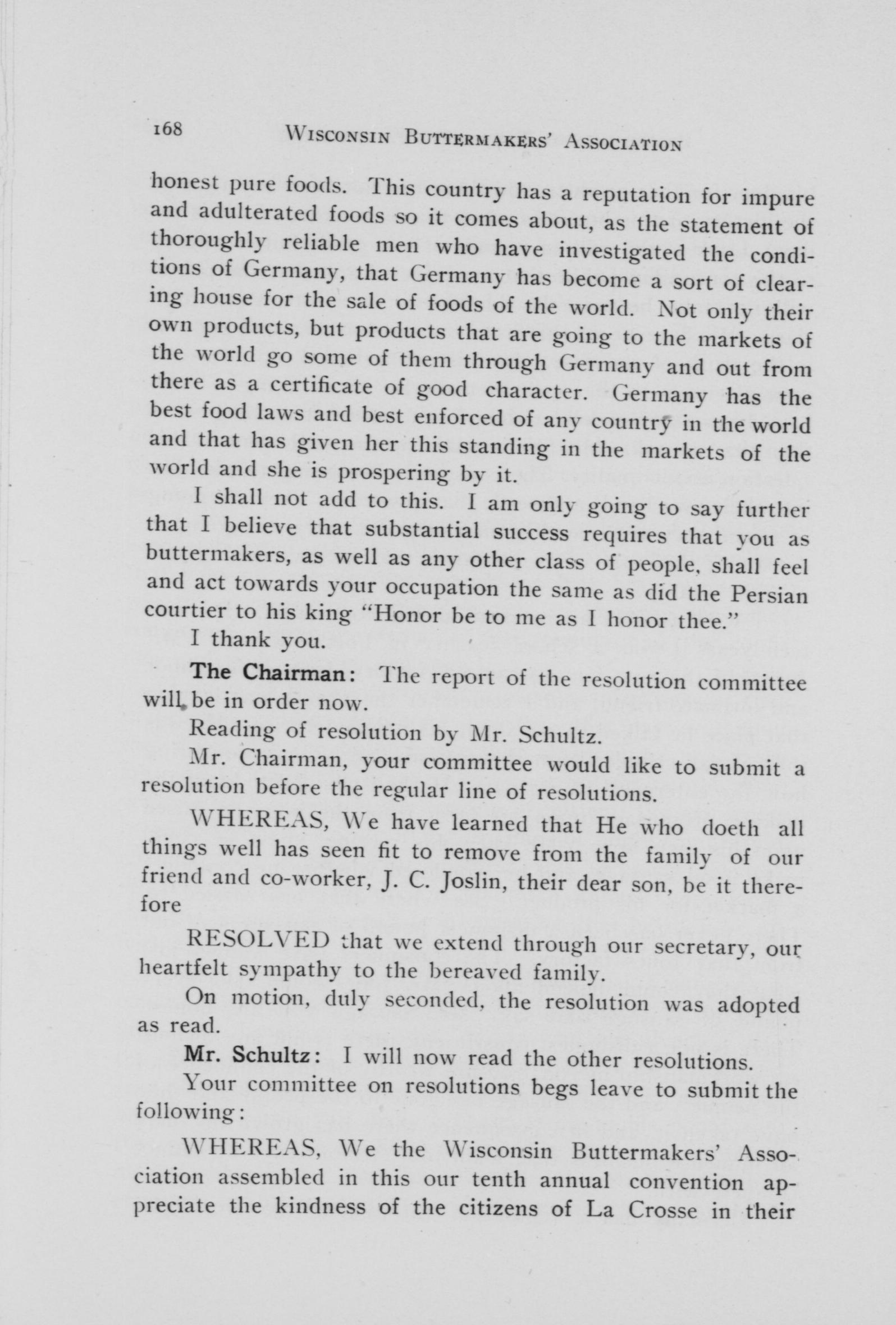 168 WISCONSIN BUTTERMAKERS' ASSOCIATION

honest pure foods. This country has a reputation for impure and adulterated foods so it comes about, as the statement of thoroughly reliable men who have investigated the conditions of Germany, that Germany has become a sort of clearing house for the sale of foods of the world. Not only their own products, but products that are going to the markets of the world go some of them through Germany and out from there as a certificate of good character. Germany has the best food laws and best enforced of any country in the world and that has given her this standing in the markets of the world and she is prospering by it.

I shall not add to this. I am only going to say further that I believe that substantial success requires that you as buttermakers, as well as any other class of people, shall feel and act towards your occupation the same as did the Persian courtier to his king "Honor be to me as I honor thee."

I thank you.

The Chairman: The report of the resolution committee will be in order now.

Reading of resolution by Mr. Schultz.

Mr. Chairman, your committee would like to submit a resolution before the regular line of resolutions.

WHEREAS, We have learned that He who doeth all things well has seen fit to remove from the family of our friend and co-worker, J. C. Joslin, their dear son, be it therefore

RESOLVED that we extend through our secretary, our heartfelt sympathy to the bereaved family.

On motion, duly seconded, the resolution was adopted as read.

Mr. Schultz: I will now read the other resolutions.

Your committee on resolutions begs leave to submit the following:

WHEREAS, We the Wisconsin Buttermakers' Association assembled in this our tenth annual convention appreciate the kindness of the citizens of La Crosse in their